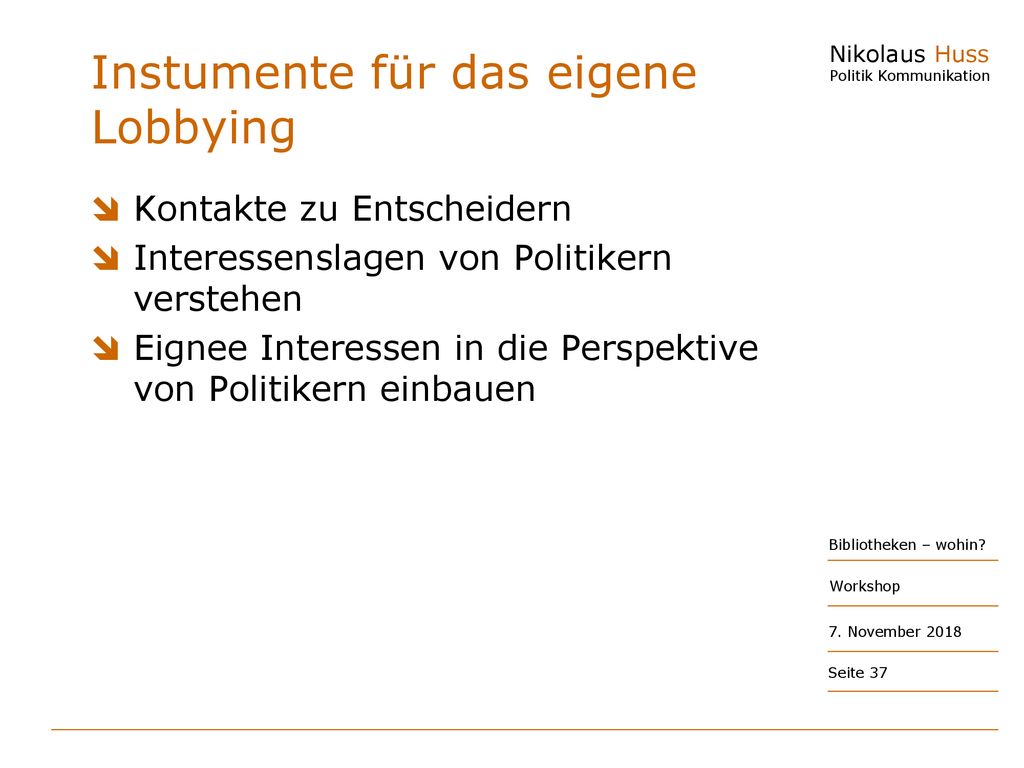 Instumente für das eigene Lobbying

Nikolaus Huss
Politik Kommunikation

Kontakte zu Entscheidern

Interessenslagen von Politikern verstehen

Eignee Interessen in die Perspektive von Politikern einbauen

Bibliotheken – wohin?

Workshop

7. November 2018

Seite 37